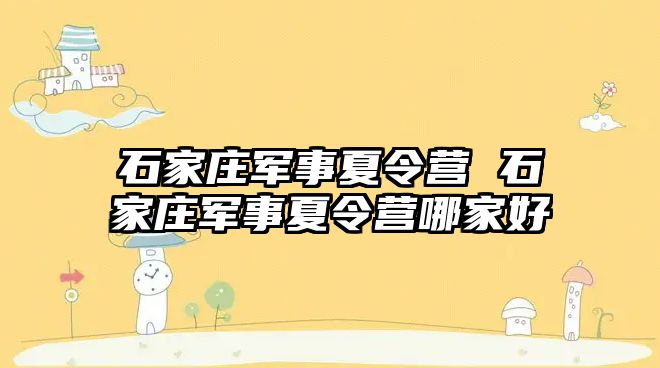 石家庄军事夏令营 石家庄军事夏令营哪家好